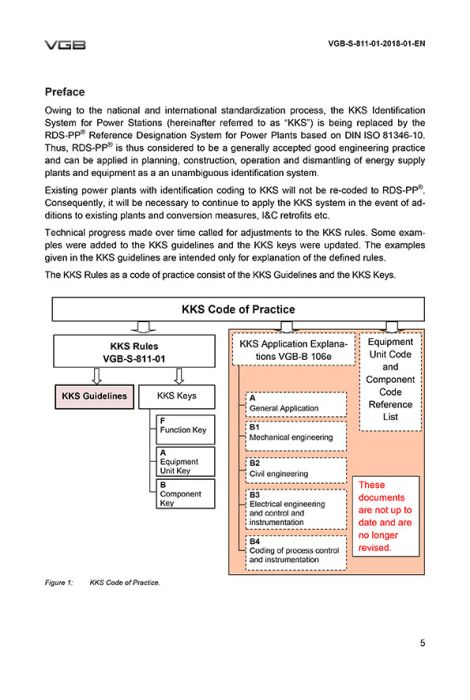 VGB

VGB-S-811-01-2018-01-EN

Preface

Owing to the national and international standardization process, the KKS Identification System for Power Stations (hereinafter referred to as "KKS") is being replaced by the RDS-PP® Reference Designation System for Power Plants based on DIN ISO 81346-10. Thus, RDS-PP® is thus considered to be a generally accepted good engineering practice and can be applied in planning, construction, operation and dismantling of energy supply plants and equipment as a an unambiguous identification system.

Existing power plants with identification coding to KKS will not be re-coded to RDS-PP®. Consequently, it will be necessary to continue to apply the KKS system in the event of additions to existing plants and conversion measures, I&C retrofits etc.

Technical progress made over time called for adjustments to the KKS rules. Some examples were added to the KKS guidelines and the KKS keys were updated. The examples given in the KKS guidelines are intended only for explanation of the defined rules.

The KKS Rules as a code of practice consist of the KKS Guidelines and the KKS Keys.

KKS Code of Practice

KKS Rules
VGB-S-811-01

KKS Guidelines

KKS Keys

F
Function Key

A
Equipment Unit Key

B
Component Key

KKS Application Explanations VGB-B 106e

A
General Application

B1
Mechanical engineering

B2
Civil engineering

B3
Electrical engineering and control and instrumentation

B4
Coding of process control and instrumentation

Equipment Unit Code and Component Code Reference List

These documents are not up to date and are no longer revised.

Figure 1: KKS Code of Practice.

5